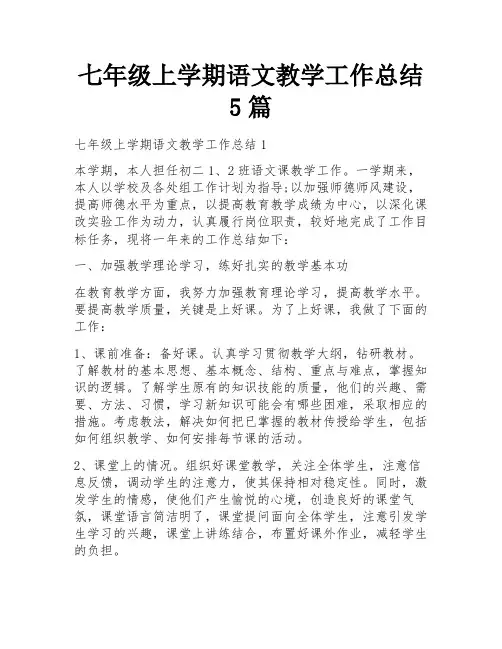 七年级上学期语文教学工作总结5篇

七年级上学期语文教学工作总结1

本学期，本人担任初二1、2班语文课教学工作。一学期来，本人以学校及各处组工作计划为指导;以加强师德师风建设，提高师德水平为重点，以提高教育教学成绩为中心，以深化课改实验工作为动力，认真履行岗位职责，较好地完成了工作目标任务，现将一年来的工作总结如下：

一、加强教学理论学习，练好扎实的教学基本功

在教育教学方面，我努力加强教育理论学习，提高教学水平。要提高教学质量，关键是上好课。为了上好课，我做了下面的工作：

1、课前准备：备好课。认真学习贯彻教学大纲，钻研教材。了解教材的基本思想、基本概念、结构、重点与难点，掌握知识的逻辑。了解学生原有的知识技能的质量，他们的兴趣、需要、方法、习惯，学习新知识可能会有哪些困难，采取相应的措施。考虑教法，解决如何把已掌握的教材传授给学生，包括如何组织教学、如何安排每节课的活动。

2、课堂上的情况。组织好课堂教学，关注全体学生，注意信息反馈，调动学生的注意力，使其保持相对稳定性。同时，激发学生的情感，使他们产生愉悦的心境，创造良好的课堂气氛，课堂语言简洁明了，课堂提问面向全体学生，注意引发学生学习的兴趣，课堂上讲练结合，布置好课外作业，减轻学生的负担。